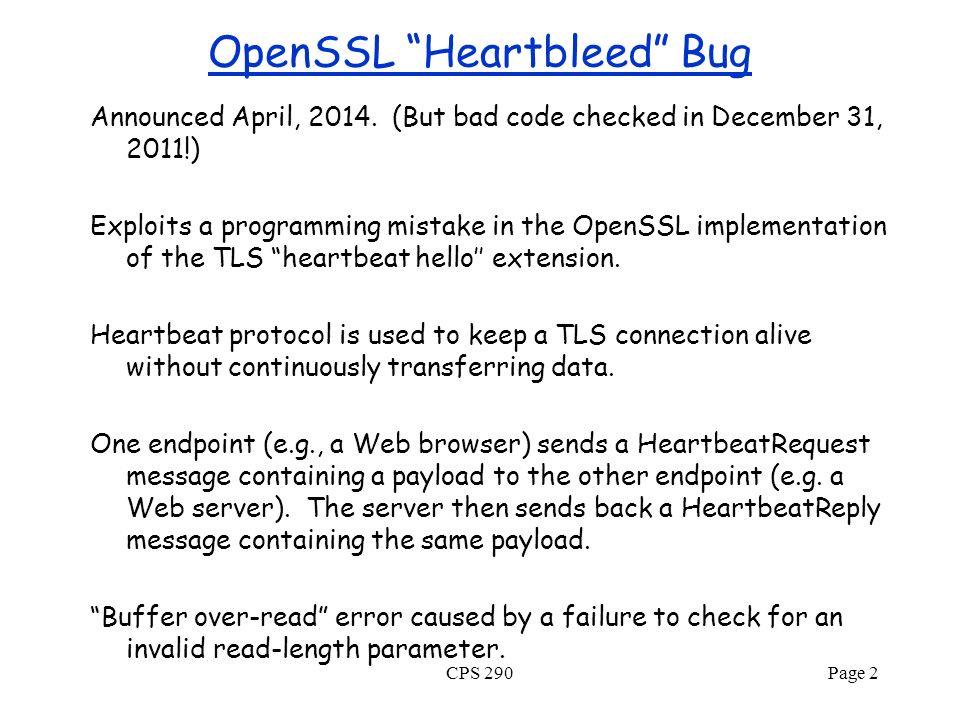 OpenSSL "Heartbleed" Bug

Announced April, 2014. (But bad code checked in December 31, 2011!)

Exploits a programming mistake in the OpenSSL implementation of the TLS "heartbeat hello" extension.

Heartbeat protocol is used to keep a TLS connection alive without continuously transferring data.

One endpoint (e.g., a Web browser) sends a HeartbeatRequest message containing a payload to the other endpoint (e.g. a Web server). The server then sends back a HeartbeatReply message containing the same payload.

"Buffer over-read" error caused by a failure to check for an invalid read-length parameter.

CPS 290

Page 2